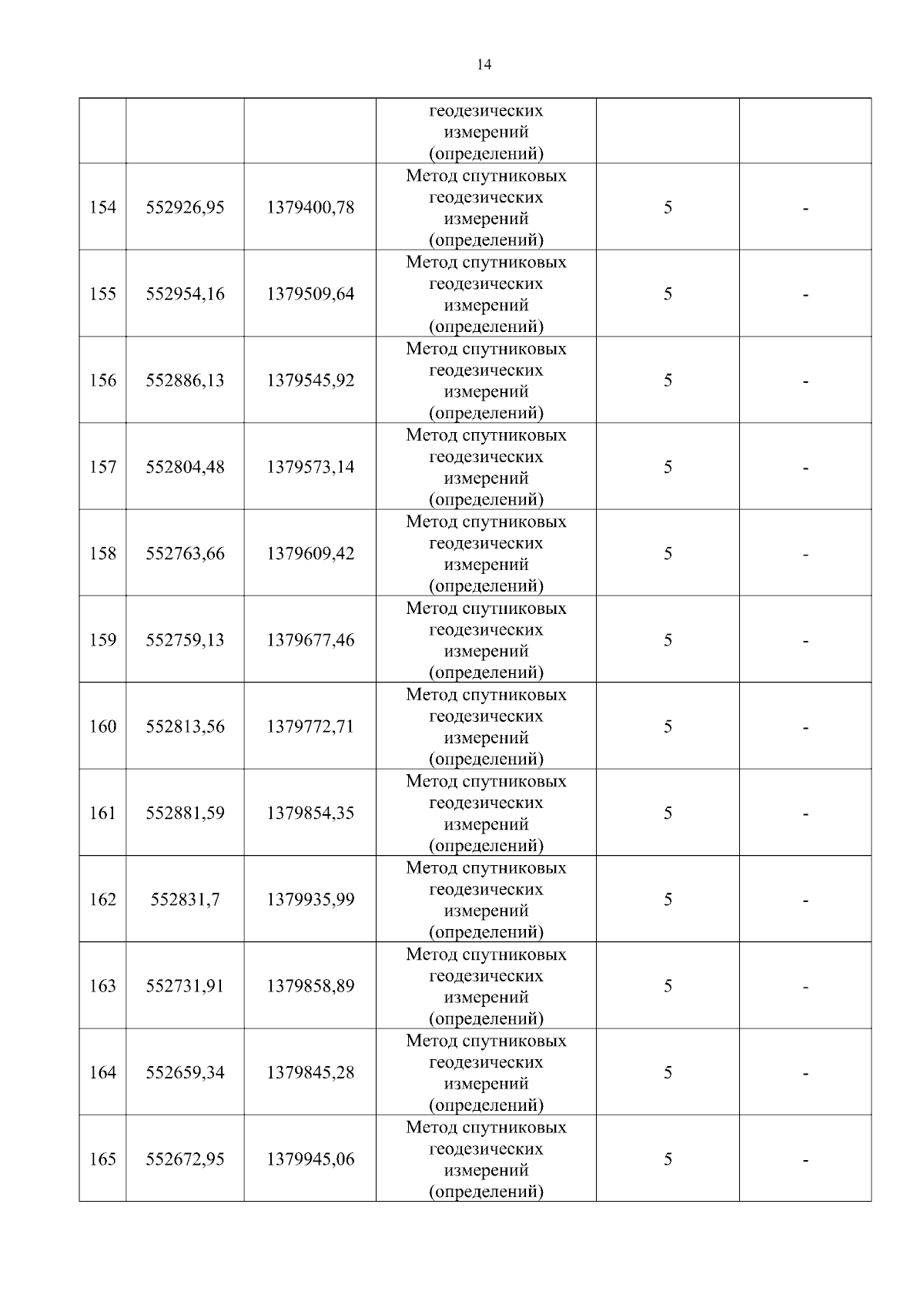 14

|  |  |  | геодезических измерений (определений) |  |  |
|---|---|---|---|---|---|
| 154 | 552926,95 | 1379400,78 | Метод спутниковых геодезических измерений (определений) | 5 | - |
| 155 | 552954,16 | 1379509,64 | Метод спутниковых геодезических измерений (определений) | 5 | - |
| 156 | 552886,13 | 1379545,92 | Метод спутниковых геодезических измерений (определений) | 5 | - |
| 157 | 552804,48 | 1379573,14 | Метод спутниковых геодезических измерений (определений) | 5 | - |
| 158 | 552763,66 | 1379609,42 | Метод спутниковых геодезических измерений (определений) | 5 | - |
| 159 | 552759,13 | 1379677,46 | Метод спутниковых геодезических измерений (определений) | 5 | - |
| 160 | 552813,56 | 1379772,71 | Метод спутниковых геодезических измерений (определений) | 5 | - |
| 161 | 552881,59 | 1379854,35 | Метод спутниковых геодезических измерений (определений) | 5 | - |
| 162 | 552831,7 | 1379935,99 | Метод спутниковых геодезических измерений (определений) | 5 | - |
| 163 | 552731,91 | 1379858,89 | Метод спутниковых геодезических измерений (определений) | 5 | - |
| 164 | 552659,34 | 1379845,28 | Метод спутниковых геодезических измерений (определений) | 5 | - |
| 165 | 552672,95 | 1379945,06 | Метод спутниковых геодезических измерений (определений) | 5 | - |